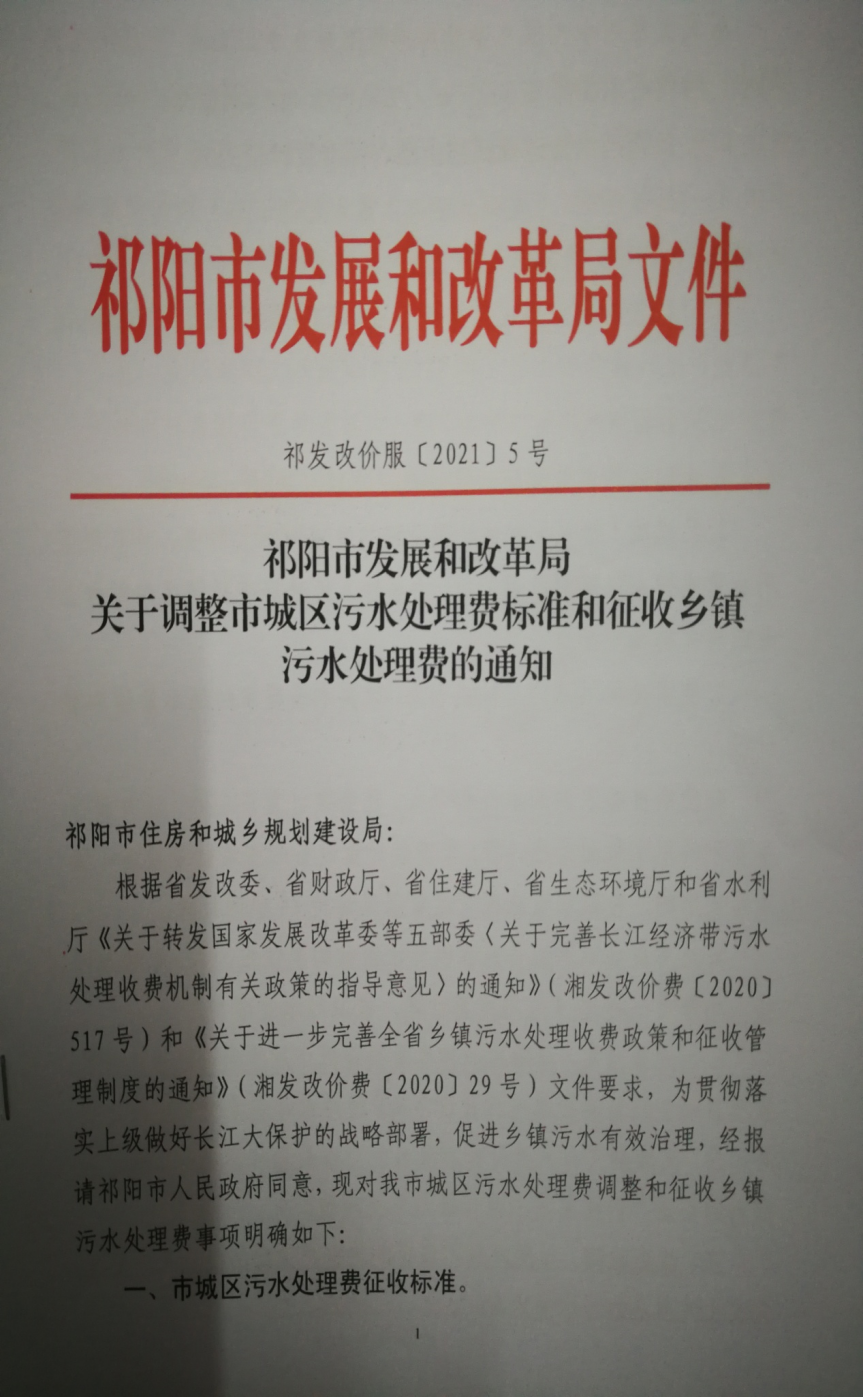 祁阳市发展和改革局文件

祁发改价服〔2021〕5号

祁阳市发展和改革局
关于调整市城区污水处理费标准和征收乡镇污水处理费的通知

祁阳市住房和城乡规划建设局:

根据省发改委、省财政厅、省住建厅、省生态环境厅和省水利厅《关于转发国家发展改革委等五部委〈关于完善长江经济带污水处理收费机制有关政策的指导意见〉的通知》(湘发改价费〔2020〕517号)和《关于进一步完善全省乡镇污水处理收费政策和征收管理制度的通知》(湘发改价费〔2020〕29号)文件要求,为贯彻落实上级做好长江大保护的战略部署,促进乡镇污水有效治理,经报请祁阳市人民政府同意,现对我市城区污水处理费调整和征收乡镇污水处理费事项明确如下:

一、市城区污水处理费征收标准。

1